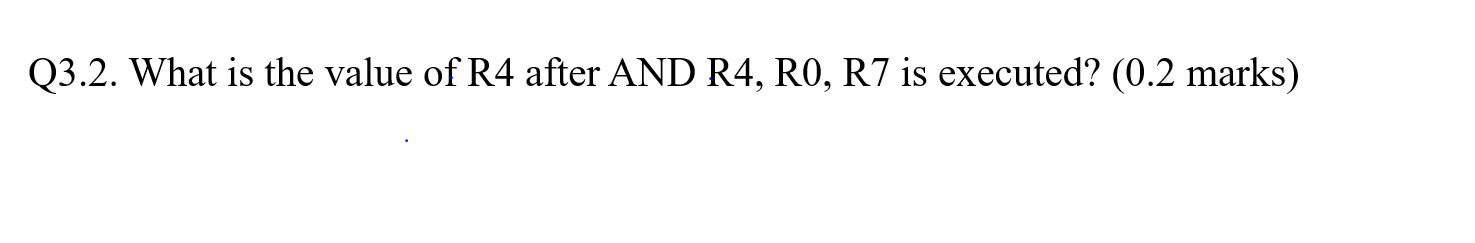 Q3.2. What is the value of R4 after AND R4, R0, R7 is executed? (0.2 marks)